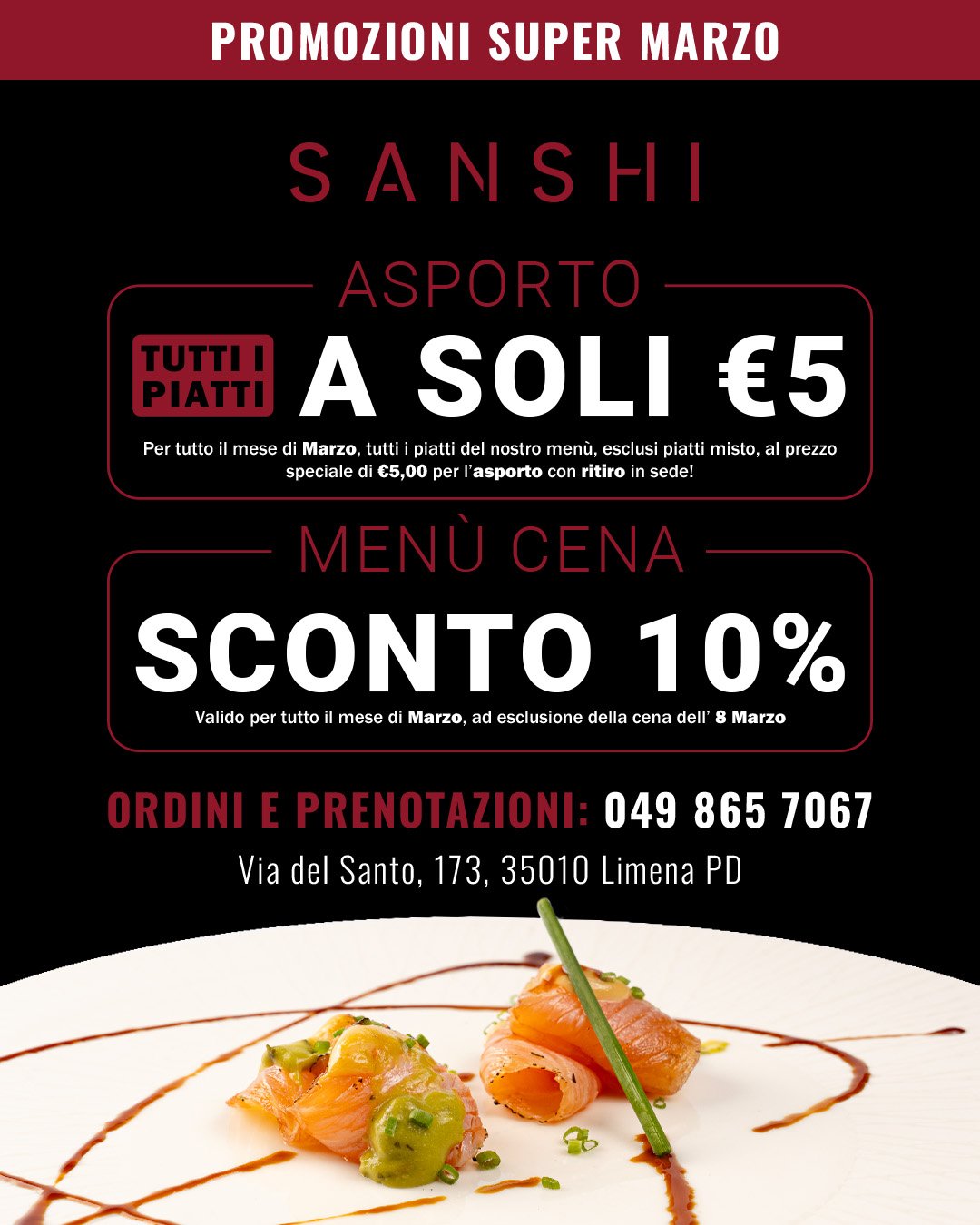 PROMOZIONI SUPER MARZO

SANSHI

ASPORTO

TUTTI I PIATTI

A SOLI €5

Per tutto il mese di Marzo, tutti i piatti del nostro menù, esclusi piatti misto, al prezzo speciale di €5,00 per l'asporto con ritiro in sede!

MENÙ CENA

SCONTO 10%

Valido per tutto il mese di Marzo, ad esclusione della cena dell' 8 Marzo

ORDINI E PRENOTAZIONI: 049 865 7067

Via del Santo, 173, 35010 Limena PD